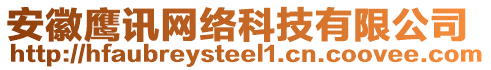 安徽鹰讯网络科技有限公司
http://hfaubreysteel1.cn.coovee.com